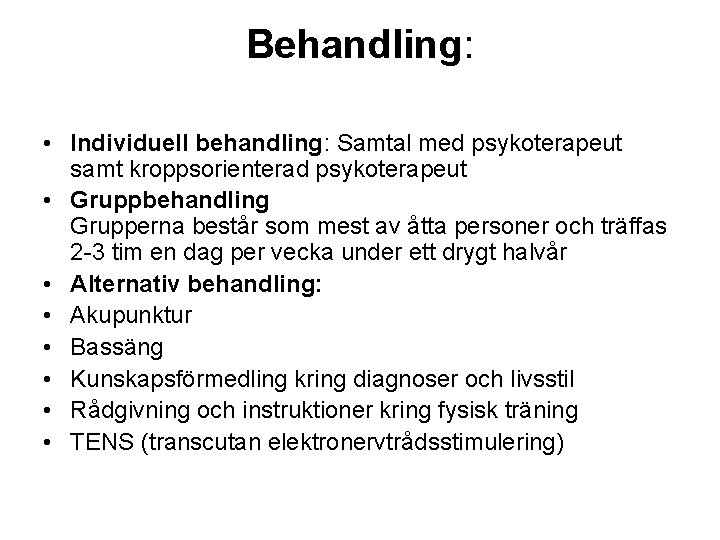 Behandling:

• Individuell behandling: Samtal med psykoterapeut samt kroppsorienterad psykoterapeut
• Gruppbehandling
Grupperna består som mest av åtta personer och träffas 2-3 tim en dag per vecka under ett drygt halvår
• Alternativ behandling:
• Akupunktur
• Bassäng
• Kunskapsförmedling kring diagnoser och livsstil
• Rådgivning och instruktioner kring fysisk träning
• TENS (transcutan elektronervtrådsstimulering)